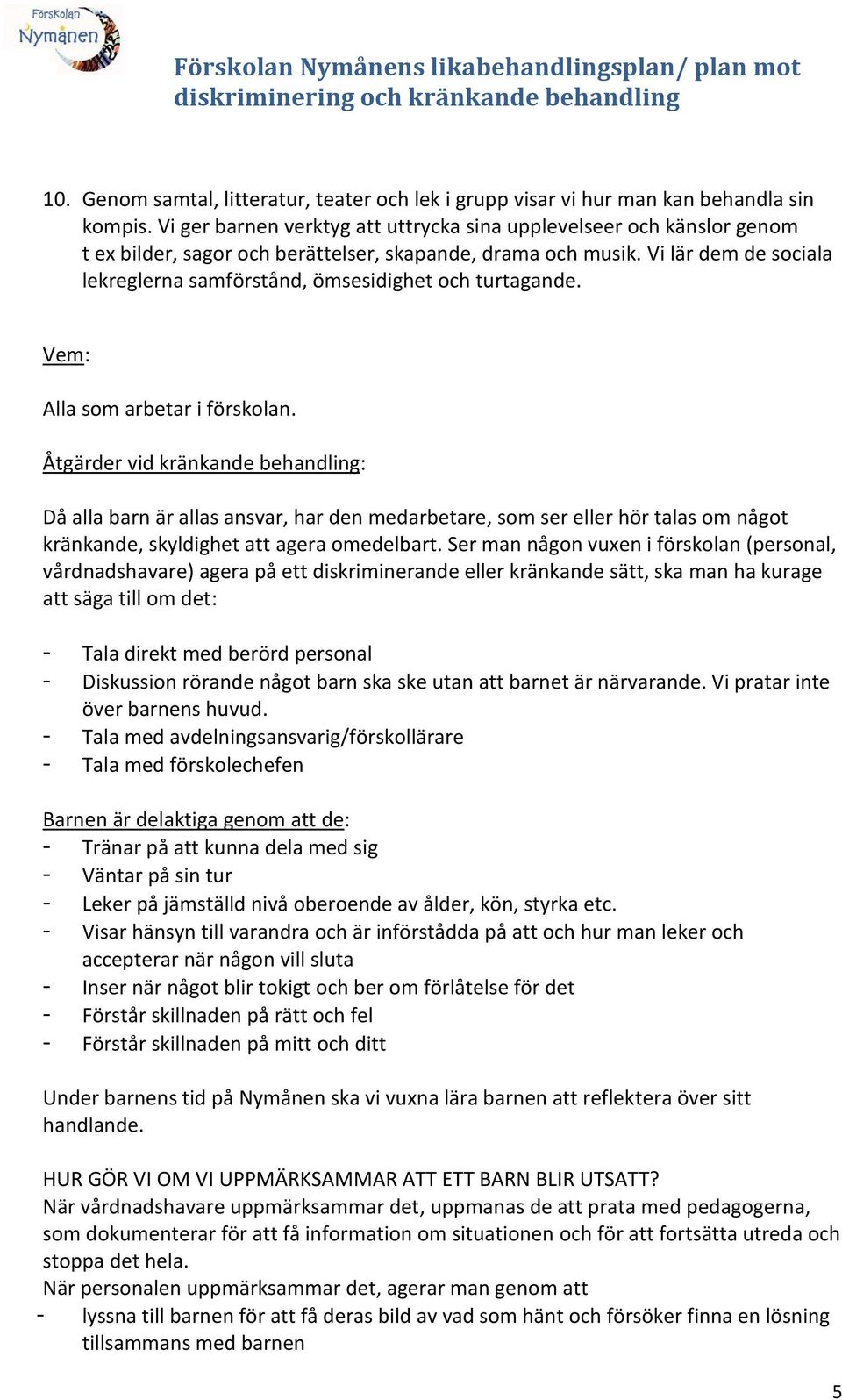 Förskolan Nymånen

Förskolan Nymånens likabehandlingsplan/ plan mot diskriminering och kränkande behandling

10. Genom samtal, litteratur, teater och lek i grupp visar vi hur man kan behandla sin kompis. Vi ger barnen verktyg att uttrycka sina upplevelseer och känslor genom t ex bilder, sagor och berättelser, skapande, drama och musik. Vi lär dem de sociala lekreglerna samförstånd, ömsesidighet och turtagande.

Vem:

Alla som arbetar i förskolan.

Åtgärder vid kränkande behandling:

Då alla barn är allas ansvar, har den medarbetare, som ser eller hör talas om något kränkande, skyldighet att agera omedelbart. Ser man någon vuxen i förskolan (personal, vårdnadshavare) agera på ett diskriminerande eller kränkande sätt, ska man ha kurage att säga till om det:

- Tala direkt med berörd personal
- Diskussion rörande något barn ska ske utan att barnet är närvarande. Vi pratar inte över barnens huvud.
- Tala med avdelningsansvarig/förskollärare
- Tala med förskolechefen

Barnen är delaktiga genom att de:
- Tränar på att kunna dela med sig
- Väntar på sin tur
- Leker på jämställd nivå oberoende av ålder, kön, styrka etc.
- Visar hänsyn till varandra och är införstådda på att och hur man leker och accepterar när någon vill sluta
- Inser när något blir tokigt och ber om förlåtelse för det
- Förstår skillnaden på rätt och fel
- Förstår skillnaden på mitt och ditt

Under barnens tid på Nymånen ska vi vuxna lära barnen att reflektera över sitt handlande.

HUR GÖR VI OM VI UPPMÄRKSAMMAR ATT ETT BARN BLIR UTSATT?
När vårdnadshavare uppmärksammar det, uppmanas de att prata med pedagogerna, som dokumenterar för att få information om situationen och för att fortsätta utreda och stoppa det hela.
När personalen uppmärksammar det, agerar man genom att
- lyssna till barnen för att få deras bild av vad som hänt och försöker finna en lösning tillsammans med barnen

5